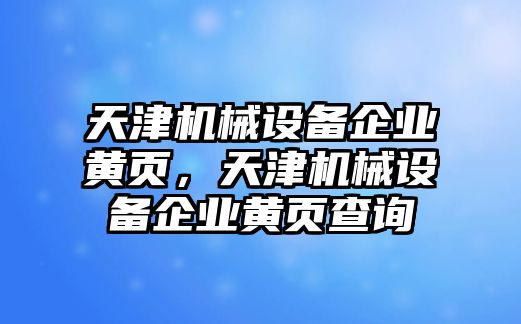 天津机械设备企业黄页，天津机械设备企业黄页查询